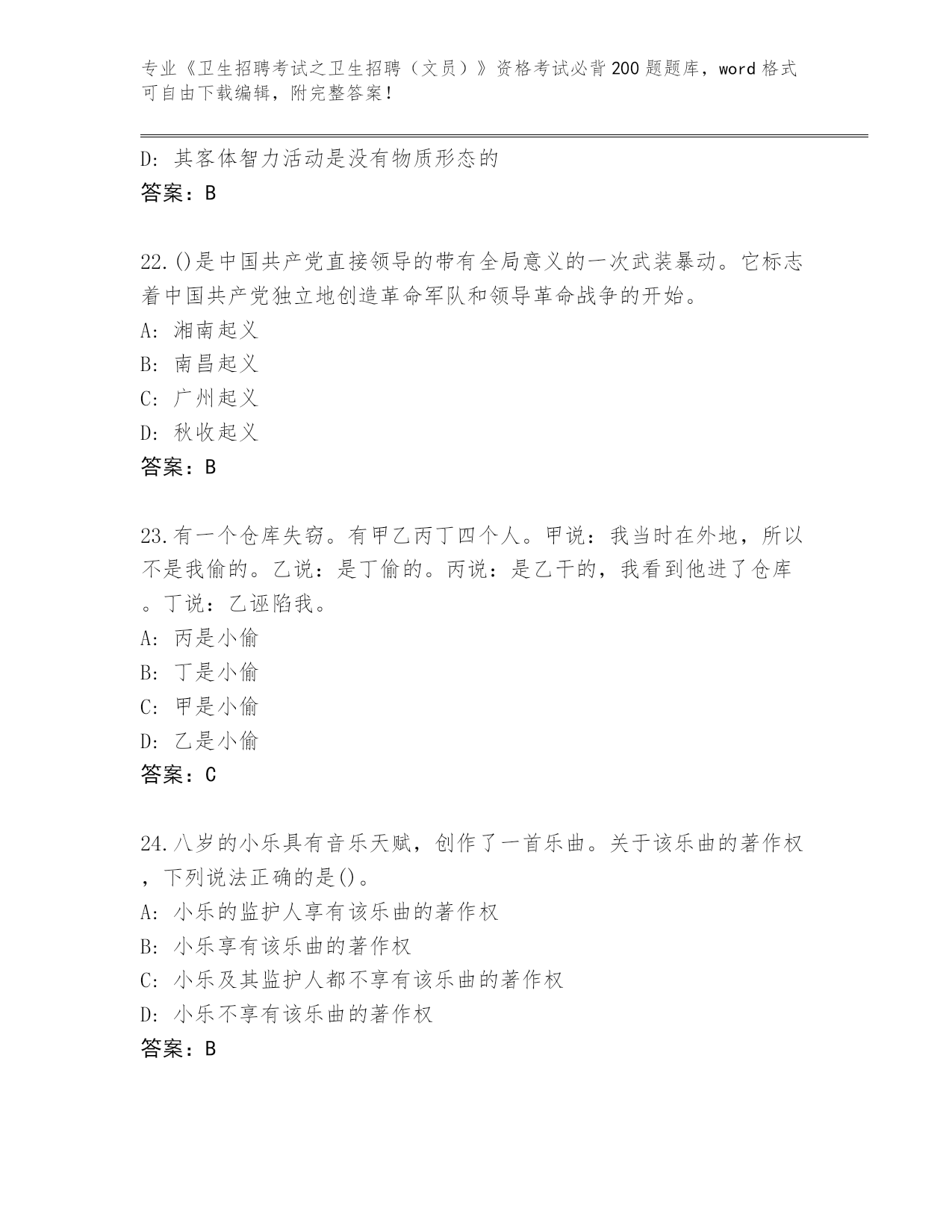 专业《卫生招聘考试之卫生招聘（文员）》资格考试必背200题题库，word格式可自由下载编辑，附完整答案！

D: 其客体智力活动是没有物质形态的
答案：B

22.()是中国共产党直接领导的带有全局意义的一次武装暴动。它标志着中国共产党独立地创造革命军队和领导革命战争的开始。
A: 湘南起义
B: 南昌起义
C: 广州起义
D: 秋收起义
答案：B

23.有一个仓库失窃。有甲乙丙丁四个人。甲说：我当时在外地，所以不是我偷的。乙说：是丁偷的。丙说：是乙干的，我看到他进了仓库。丁说：乙诬陷我。
A: 丙是小偷
B: 丁是小偷
C: 甲是小偷
D: 乙是小偷
答案：C

24.八岁的小乐具有音乐天赋，创作了一首乐曲。关于该乐曲的著作权，下列说法正确的是()。
A: 小乐的监护人享有该乐曲的著作权
B: 小乐享有该乐曲的著作权
C: 小乐及其监护人都不享有该乐曲的著作权
D: 小乐不享有该乐曲的著作权
答案：B